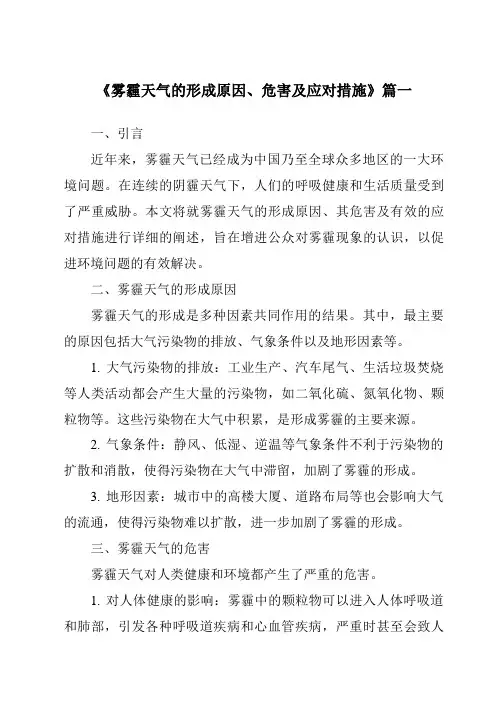 《雾霾天气的形成原因、危害及应对措施》篇一

一、引言

近年来，雾霾天气已经成为中国乃至全球众多地区的一大环境问题。在连续的阴霾天气下，人们的呼吸健康和生活质量受到了严重威胁。本文将就雾霾天气的形成原因、其危害及有效的应对措施进行详细的阐述，旨在增进公众对雾霾现象的认识，以促进环境问题的有效解决。

二、雾霾天气的形成原因

雾霾天气的形成是多种因素共同作用的结果。其中，最主要的原因包括大气污染物的排放、气象条件以及地形因素等。

1. 大气污染物的排放：工业生产、汽车尾气、生活垃圾焚烧等人类活动都会产生大量的污染物，如二氧化硫、氮氧化物、颗粒物等。这些污染物在大气中积累，是形成雾霾的主要来源。

2. 气象条件：静风、低湿、逆温等气象条件不利于污染物的扩散和消散，使得污染物在大气中滞留，加剧了雾霾的形成。

3. 地形因素：城市中的高楼大厦、道路布局等也会影响大气的流通，使得污染物难以扩散，进一步加剧了雾霾的形成。

三、雾霾天气的危害

雾霾天气对人类健康和环境都产生了严重的危害。

1. 对人体健康的影响：雾霾中的颗粒物可以进入人体呼吸道和肺部，引发各种呼吸道疾病和心血管疾病，严重时甚至会致人